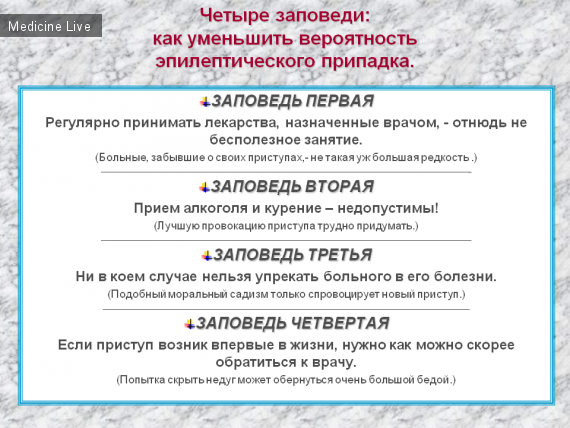 Medicine Live

Четыре заповеди: как уменьшить вероятность эпилептического припадка.

ЗАПОВЕДЬ ПЕРВАЯ

Регулярно принимать лекарства, назначенные врачом, - отнюдь не бесполезное занятие.

(Больные, забывшие о своих приступах,- не такая уж большая редкость .)

ЗАПОВЕДЬ ВТОРАЯ

Прием алкоголя и курение – недопустимы!

(Лучшую провокацию приступа трудно придумать.)

ЗАПОВЕДЬ ТРЕТЬЯ

Ни в коем случае нельзя упрекать больного в его болезни.

(Подобный моральный садизм только спровоцирует новый приступ.)

ЗАПОВЕДЬ ЧЕТВЕРТАЯ

Если приступ возник впервые в жизни, нужно как можно скорее обратиться к врачу.

(Попытка скрыть недуг может обернуться очень большой бедой.)